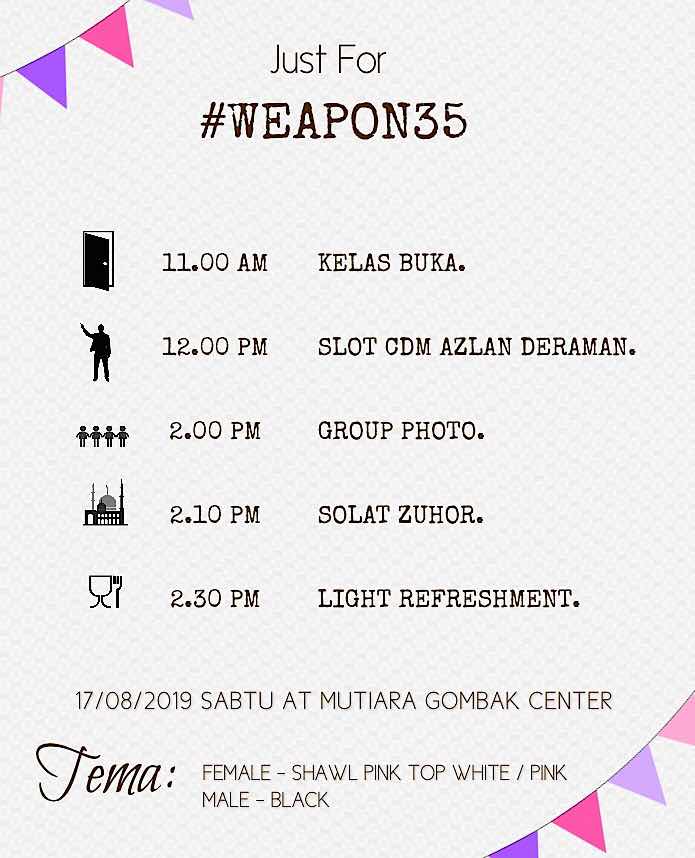 Just For

#WEAPON35

11.00 AM KELAS BUKA.

12.00 PM SLOT CDM AZLAN DERAMAN.

2.00 PM GROUP PHOTO.

2.10 PM SOLAT ZUHOR.

2.30 PM LIGHT REFRESHMENT.

17/08/2019 SABTU AT MUTIARA GOMBAK CENTER

Tema: FEMALE - SHAWL PINK TOP WHITE / PINK
MALE - BLACK